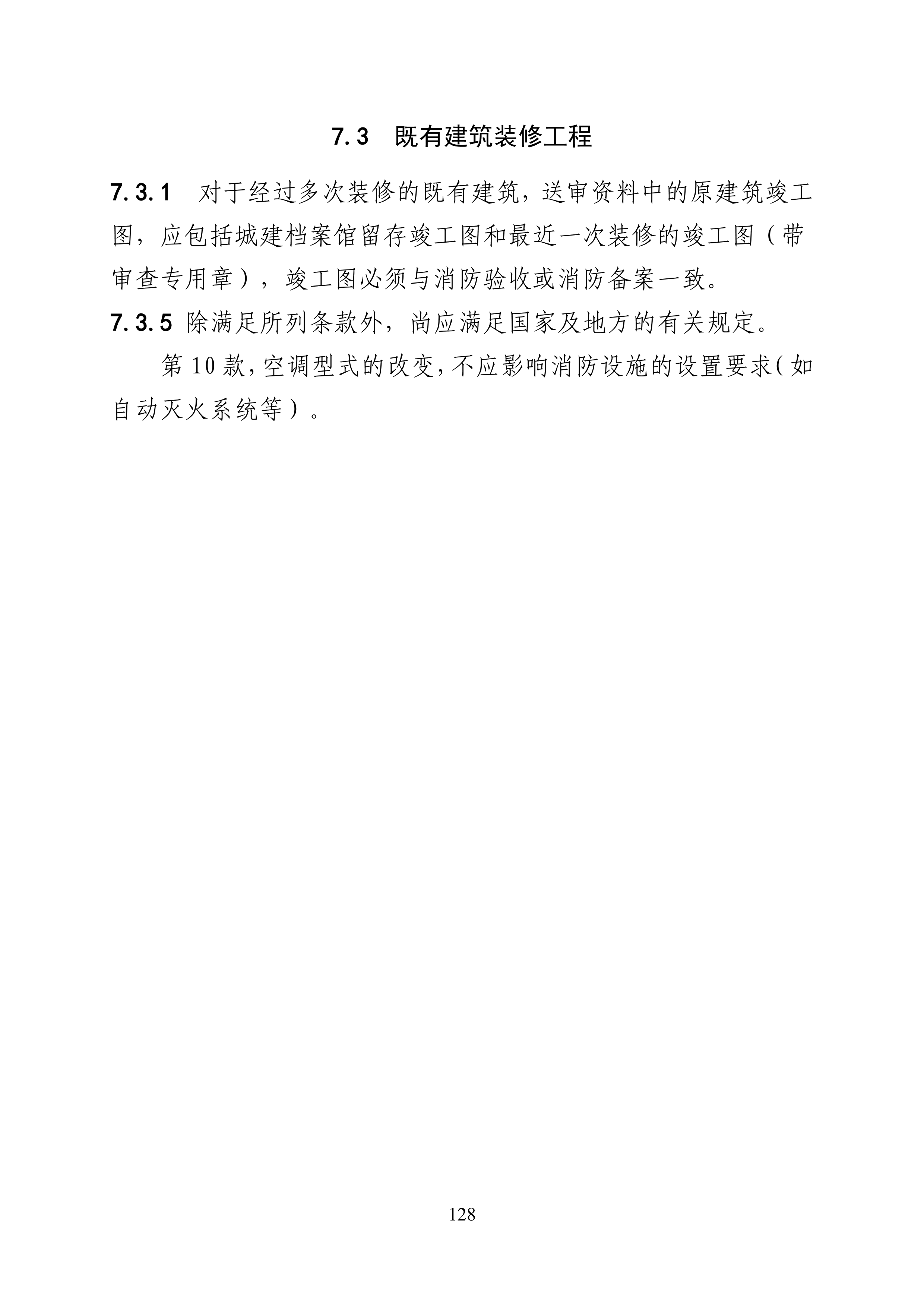 7.3 既有建筑装修工程

7.3.1 对于经过多次装修的既有建筑，送审资料中的原建筑竣工图，应包括城建档案馆留存竣工图和最近一次装修的竣工图（带审查专用章），竣工图必须与消防验收或消防备案一致。

7.3.5 除满足所列条款外，尚应满足国家及地方的有关规定。

第10款，空调型式的改变，不应影响消防设施的设置要求（如自动灭火系统等）。

128